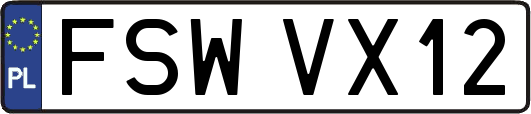 PL
FSW VX12